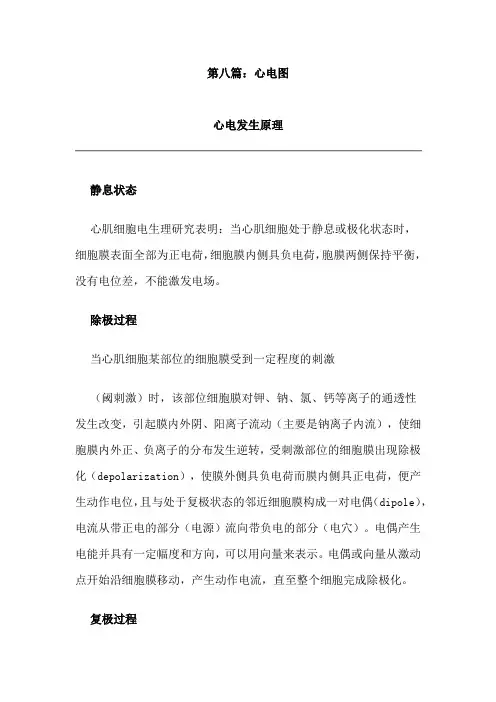 第八篇：心电图

心电发生原理

静息状态

心肌细胞电生理研究表明：当心肌细胞处于静息或极化状态时，细胞膜表面全部为正电荷，细胞膜内侧具负电荷，胞膜两侧保持平衡，没有电位差，不能激发电场。

除极过程

当心肌细胞某部位的细胞膜受到一定程度的刺激

（阈刺激）时，该部位细胞膜对钾、钠、氯、钙等离子的通透性发生改变，引起膜内外阴、阳离子流动（主要是钠离子内流），使细胞膜内外正、负离子的分布发生逆转，受刺激部位的细胞膜出现除极化（depolarization），使膜外侧具负电荷而膜内侧具正电荷，便产生动作电位，且与处于复极状态的邻近细胞膜构成一对电偶（dipole），电流从带正电的部分（电源）流向带负电的部分（电穴）。电偶产生电能并具有一定幅度和方向，可以用向量来表示。电偶或向量从激动点开始沿细胞膜移动，产生动作电流，直至整个细胞完成除极化。

复极过程